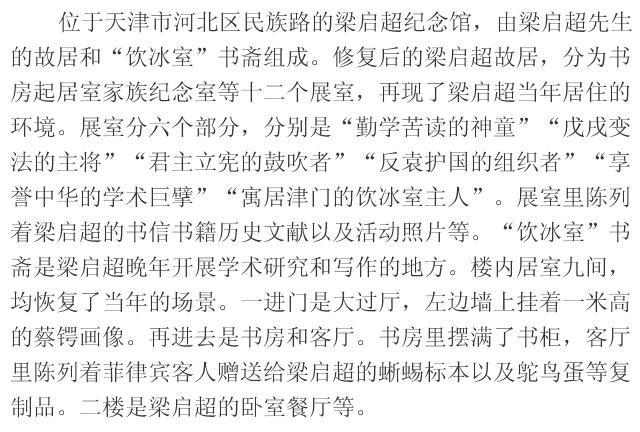 位于天津市河北区民族路的梁启超纪念馆，由梁启超先生的故居和“饮冰室”书斋组成。修复后的梁启超故居，分为书房起居室家族纪念室等十二个展室，再现了梁启超当年居住的环境。展室分六个部分，分别是“勤学苦读的神童”“戊戌变法的主将”“君主立宪的鼓吹者”“反袁护国的组织者”“享誉中华的学术巨擘”“寓居津门的饮冰室主人”。展室里陈列着梁启超的书信书籍历史文献以及活动照片等。“饮冰室”书斋是梁启超晚年开展学术研究和写作的地方。楼内居室九间，均恢复了当年的场景。一进门是大过厅，左边墙上挂着一米高的蔡锷画像。再进去是书房和客厅。书房里摆满了书柜，客厅里陈列着菲律宾客人赠送给梁启超的蜥蜴标本以及鸵鸟蛋等复制品。二楼是梁启超的卧室餐厅等。